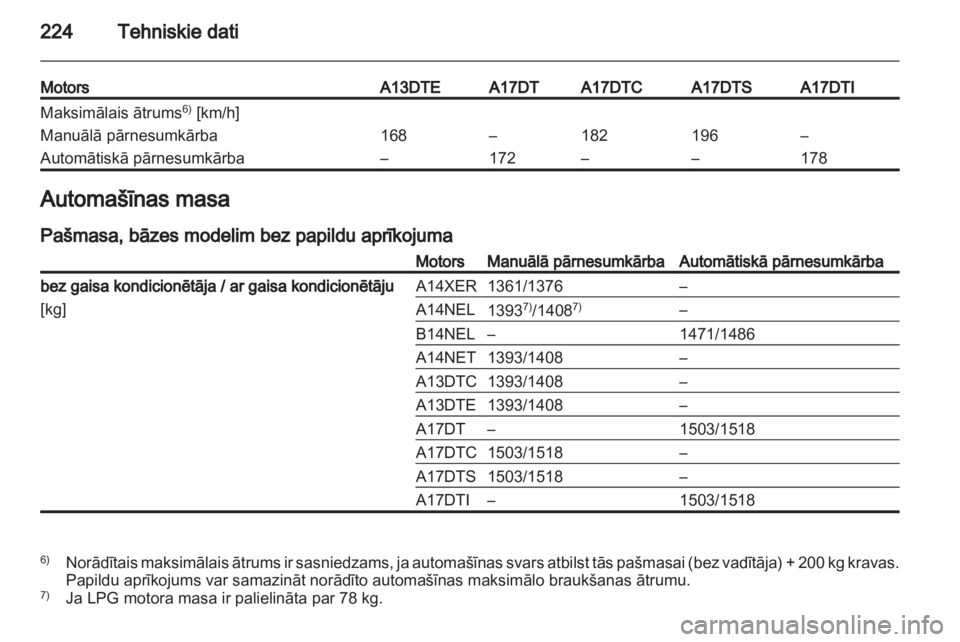 224 Tehniskie dati

| Motors | A13DTE | A17DT | A17DTC | A17DTS | A17DTI |
|---|---|---|---|---|---|
| Maksimālais ātrums$^{6)}$ [km/h] | | | | | |
| Manuālā pārnesumkārba | 168 | – | 182 | 196 | – |
| Automātiskā pārnesumkārba | – | 172 | – | – | 178 |

Automašīnas masa

Pašmasa, bāzes modelim bez papildu aprīkojuma

| | Motors | Manuālā pārnesumkārba | Automātiskā pārnesumkārba |
|---|---|---|---|
| bez gaisa kondicionētāja / ar gaisa kondicionētāju | A14XER | 1361/1376 | – |
| [kg] | A14NEL | 1393$^{7)}$/1408$^{7)}$ | – |
| | B14NEL | – | 1471/1486 |
| | A14NET | 1393/1408 | – |
| | A13DTC | 1393/1408 | – |
| | A13DTE | 1393/1408 | – |
| | A17DT | – | 1503/1518 |
| | A17DTC | 1503/1518 | – |
| | A17DTS | 1503/1518 | – |
| | A17DTI | – | 1503/1518 |

$^{6)}$ Norādītais maksimālais ātrums ir sasniedzams, ja automašīnas svars atbilst tās pašmasai (bez vadītāja) + 200 kg kravas. Papildu aprīkojums var samazināt norādīto automašīnas maksimālo braukšanas ātrumu.
$^{7)}$ Ja LPG motora masa ir palielināta par 78 kg.

carmanualsonline.info